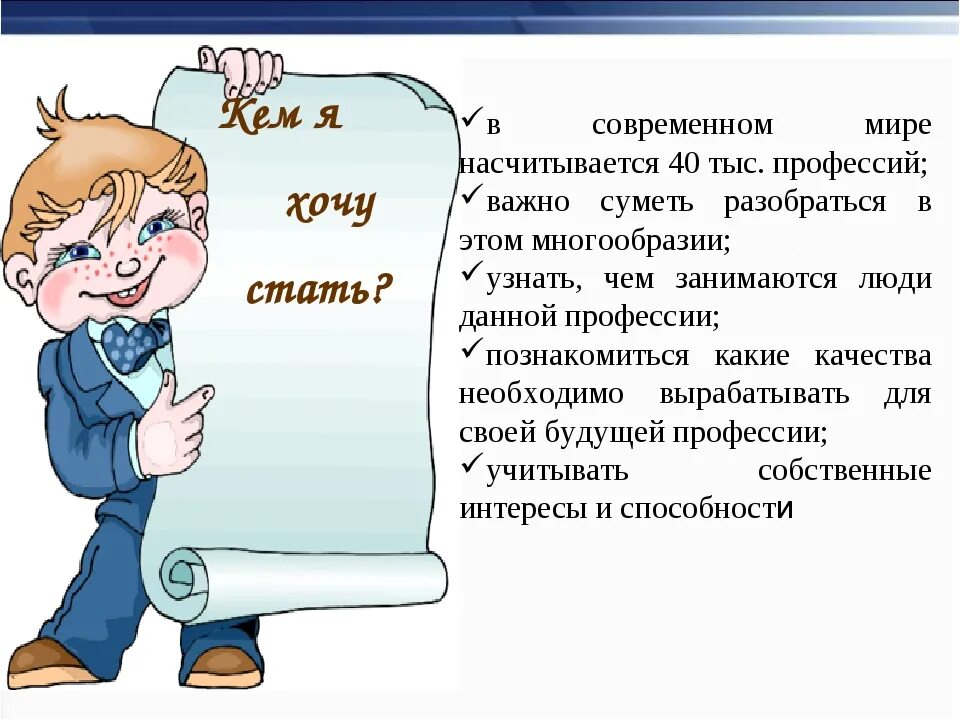 Кем я хочу стать?

✓в современном мире насчитывается 40 тыс. профессий;
✓важно суметь разобраться в этом многообразии;
✓узнать, чем занимаются люди данной профессии;
✓познакомиться какие качества необходимо вырабатывать для своей будущей профессии;
✓учитывать собственные интересы и способности